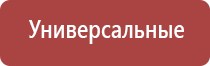 Универсальные